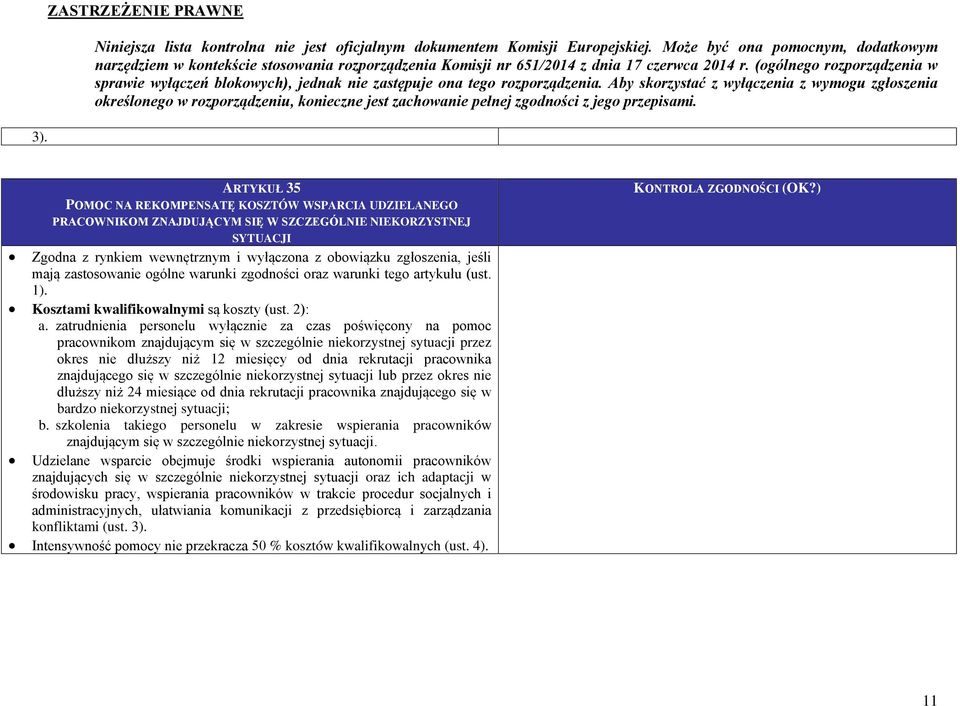 ZASTRZEŻENIE PRAWNE

Niniejsza lista kontrolna nie jest oficjalnym dokumentem Komisji Europejskiej. Może być ona pomocnym, dodatkowym narzędziem w kontekście stosowania rozporządzenia Komisji nr 651/2014 z dnia 17 czerwca 2014 r. (ogólnego rozporządzenia w sprawie wyłączeń blokowych), jednak nie zastępuje ona tego rozporządzenia. Aby skorzystać z wyłączenia z wymogu zgłoszenia określonego w rozporządzeniu, konieczne jest zachowanie pełnej zgodności z jego przepisami.

3).

| ARTYKUŁ 35 POMOC NA REKOMPENSATĘ KOSZTÓW WSPARCIA UDZIELANEGO PRACOWNIKOM ZNAJDUJĄCYM SIĘ W SZCZEGÓLNIE NIEKORZYSTNEJ SYTUACJI | KONTROLA ZGODNOŚCI (OK?) |
|---|---|
| • Zgodna z rynkiem wewnętrznym i wyłączona z obowiązku zgłoszenia, jeśli mają zastosowanie ogólne warunki zgodności oraz warunki tego artykułu (ust. 1). • Kosztami kwalifikowalnymi są koszty (ust. 2): a. zatrudnienia personelu wyłącznie za czas poświęcony na pomoc pracownikom znajdującym się w szczególnie niekorzystnej sytuacji przez okres nie dłuższy niż 12 miesięcy od dnia rekrutacji pracownika znajdującego się w szczególnie niekorzystnej sytuacji lub przez okres nie dłuższy niż 24 miesiące od dnia rekrutacji pracownika znajdującego się w bardzo niekorzystnej sytuacji; b. szkolenia takiego personelu w zakresie wspierania pracowników znajdującym się w szczególnie niekorzystnej sytuacji. • Udzielane wsparcie obejmuje środki wspierania autonomii pracowników znajdujących się w szczególnie niekorzystnej sytuacji oraz ich adaptacji w środowisku pracy, wspierania pracowników w trakcie procedur socjalnych i administracyjnych, ułatwiania komunikacji z przedsiębiorcą i zarządzania konfliktami (ust. 3). • Intensywność pomocy nie przekracza 50 % kosztów kwalifikowalnych (ust. 4). | |

11